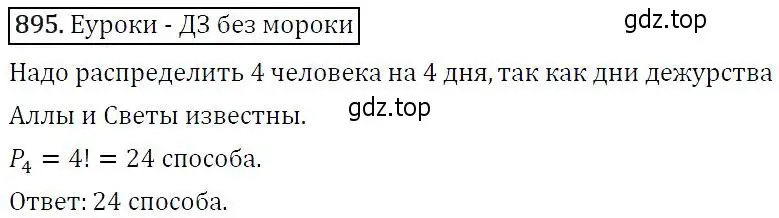 895. Еуроки - ДЗ без мороки

gdz.top

Надо распределить 4 человека на 4 дня, так как дни дежурства Аллы и Светы известны.

gdz.top

$P_4 = 4! = 24$ способа.

Ответ: 24 способа.